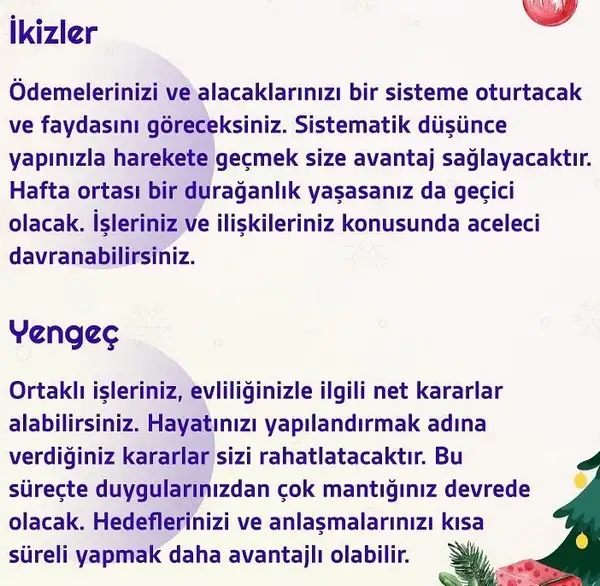 İkizler

Ödemelerinizi ve alacaklarınızı bir sisteme oturtacak ve faydasını göreceksiniz. Sistematik düşünce yapınızla harekete geçmek size avantaj sağlayacaktır. Hafta ortası bir durağanlık yaşasanız da geçici olacak. İşleriniz ve ilişkileriniz konusunda aceleci davranabilirsiniz.

Yengeç

Ortaklı işleriniz, evliliğinizle ilgili net kararlar alabilirsiniz. Hayatınızı yapılandırmak adına verdiğiniz kararlar sizi rahatlatacaktır. Bu süreçte duygularınızdan çok mantığınız devrede olacak. Hedeflerinizi ve anlaşmalarınızı kısa süreli yapmak daha avantajlı olabilir.